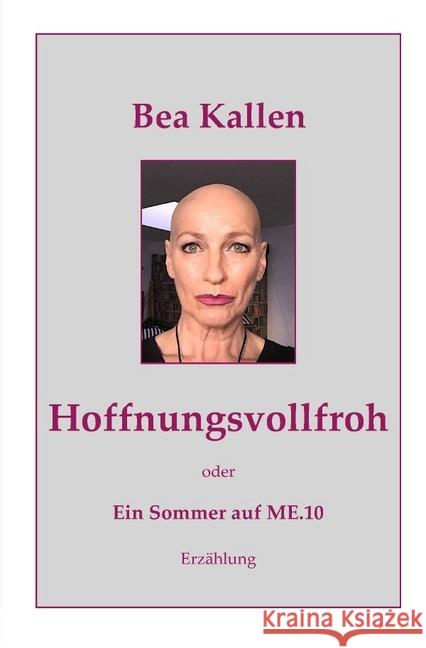 Bea Kallen

Hoffnungsvollfroh

oder

Ein Sommer auf ME.10

Erzählung

Kraina Książek